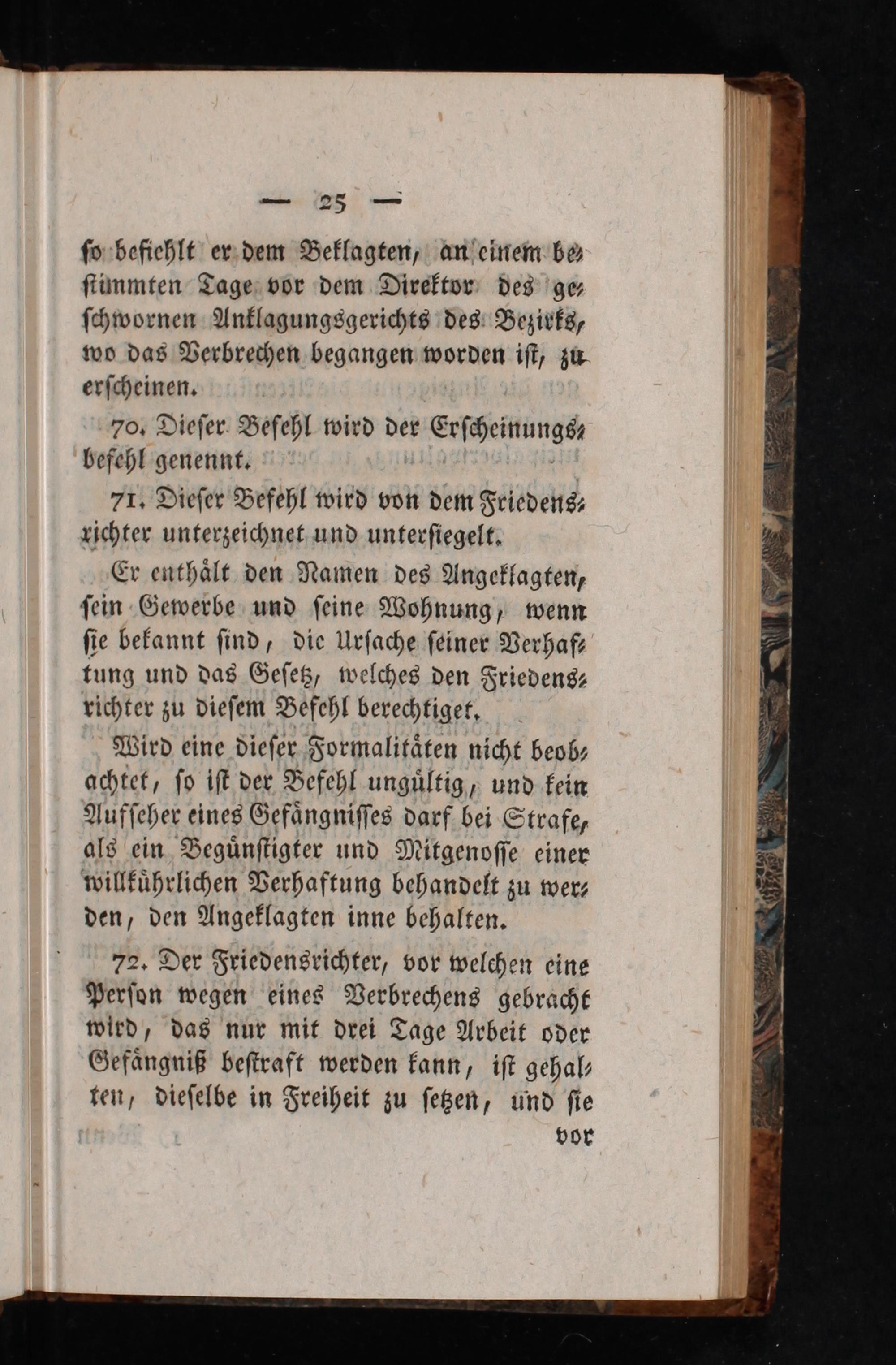 — 25 —

so befiehlt er dem Beklagten, an einem bestimmten Tage vor dem Direktor des geschwornen Anklagungsgerichts des Bezirks, wo das Verbrechen begangen worden ist, zu erscheinen.

70. Dieser Befehl wird der Erscheinungsbefehl genennt.

71. Dieser Befehl wird von dem Friedensrichter unterzeichnet und untersiegelt.

Er enthält den Namen des Angeklagten, sein Gewerbe und seine Wohnung, wenn sie bekannt sind, die Ursache seiner Verhaftung und das Gesetz, welches den Friedensrichter zu diesem Befehl berechtiget.

Wird eine dieser Formalitäten nicht beobachtet, so ist der Befehl ungültig, und kein Aufseher eines Gefängnisses darf bei Strafe, als ein Begünstigter und Mitgenosse einer willkührlichen Verhaftung behandelt zu werden, den Angeklagten inne behalten.

72. Der Friedensrichter, vor welchen eine Person wegen eines Verbrechens gebracht wird, das nur mit drei Tage Arbeit oder Gefängniß bestraft werden kann, ist gehalten, dieselbe in Freiheit zu setzen, und sie

vor